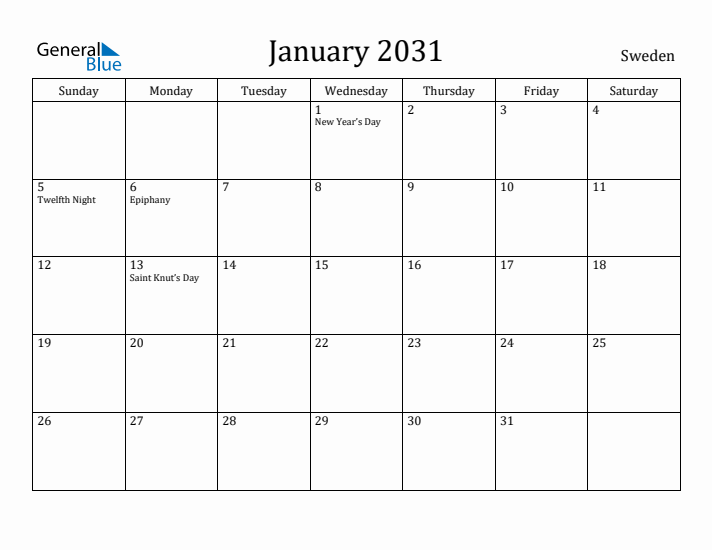 General Blue

January 2031

Sweden

| Sunday | Monday | Tuesday | Wednesday | Thursday | Friday | Saturday |
|---|---|---|---|---|---|---|
| | | | 1 New Year's Day | 2 | 3 | 4 |
| 5 Twelfth Night | 6 Epiphany | 7 | 8 | 9 | 10 | 11 |
| 12 | 13 Saint Knut's Day | 14 | 15 | 16 | 17 | 18 |
| 19 | 20 | 21 | 22 | 23 | 24 | 25 |
| 26 | 27 | 28 | 29 | 30 | 31 | |